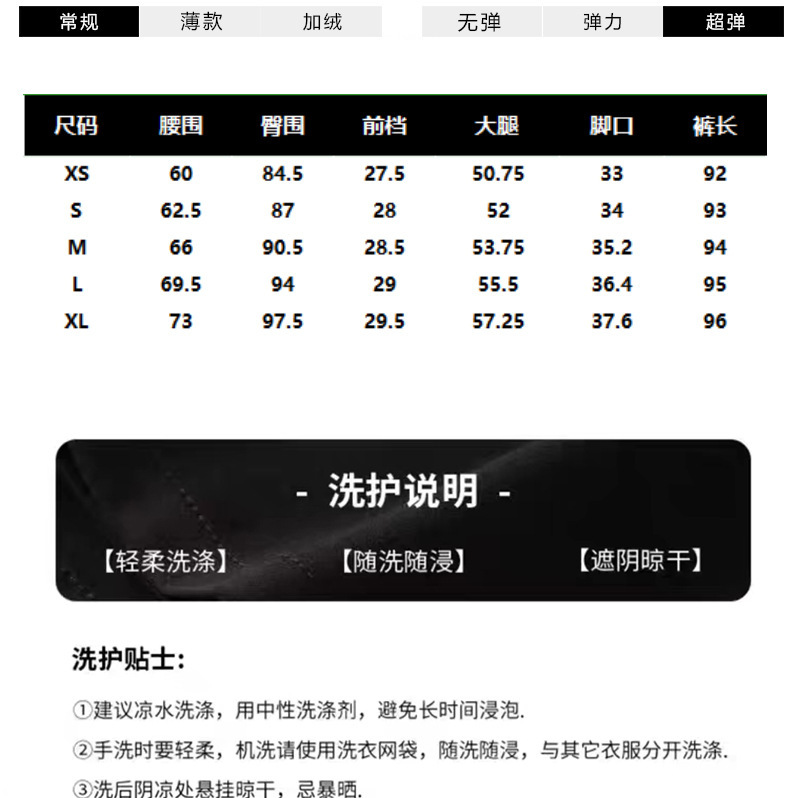 常规 薄款 加绒

无弹 弹力 超弹

| 尺码 | 腰围 | 臀围 | 前档 | 大腿 | 脚口 | 裤长 |
|---|---|---|---|---|---|---|
| XS | 60 | 84.5 | 27.5 | 50.75 | 33 | 92 |
| S | 62.5 | 87 | 28 | 52 | 34 | 93 |
| M | 66 | 90.5 | 28.5 | 53.75 | 35.2 | 94 |
| L | 69.5 | 94 | 29 | 55.5 | 36.4 | 95 |
| XL | 73 | 97.5 | 29.5 | 57.25 | 37.6 | 96 |

- 洗护说明 -

【轻柔洗涤】 【随洗随浸】 【遮阴晾干】

洗护贴士:

①建议凉水洗涤，用中性洗涤剂，避免长时间浸泡.

②手洗时要轻柔，机洗请使用洗衣网袋，随洗随浸，与其它衣服分开洗涤.

③洗后阴凉处悬挂晾干，忌暴晒.